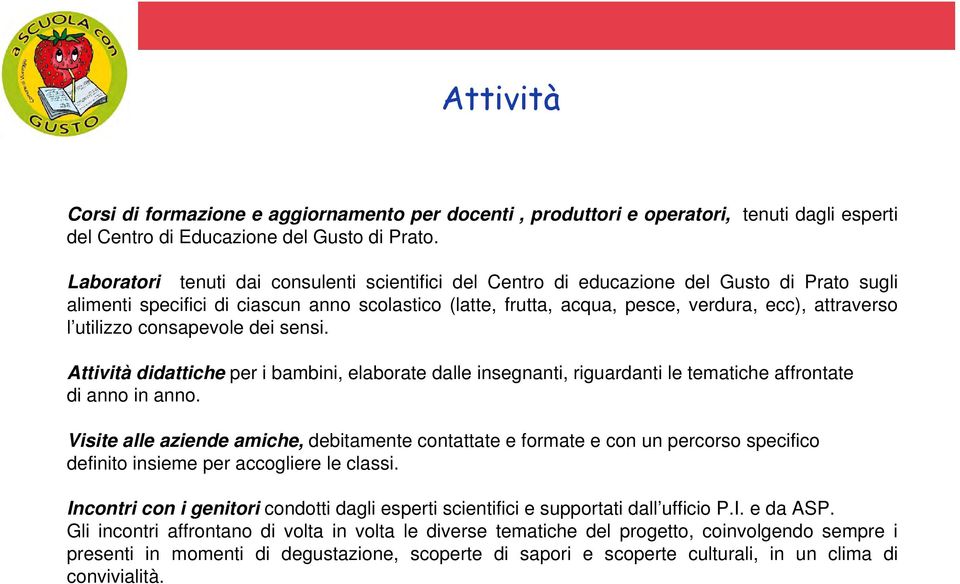 a SCUOLA con GUSTO

Attività

Corsi di formazione e aggiornamento per docenti , produttori e operatori, tenuti dagli esperti del Centro di Educazione del Gusto di Prato.

Laboratori tenuti dai consulenti scientifici del Centro di educazione del Gusto di Prato sugli alimenti specifici di ciascun anno scolastico (latte, frutta, acqua, pesce, verdura, ecc), attraverso l'utilizzo consapevole dei sensi.

Attività didattiche per i bambini, elaborate dalle insegnanti, riguardanti le tematiche affrontate di anno in anno.

Visite alle aziende amiche, debitamente contattate e formate e con un percorso specifico definito insieme per accogliere le classi.

Incontri con i genitori condotti dagli esperti scientifici e supportati dall'ufficio P.I. e da ASP.
Gli incontri affrontano di volta in volta le diverse tematiche del progetto, coinvolgendo sempre i presenti in momenti di degustazione, scoperte di sapori e scoperte culturali, in un clima di convivialità.